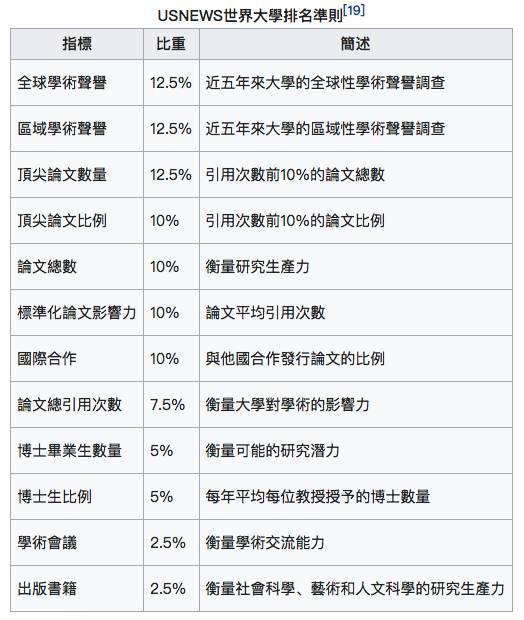 USNEWS世界大學排名準則[19]

| 指標 | 比重 | 簡述 |
|---|---|---|
| 全球學術聲譽 | 12.5% | 近五年來大學的全球性學術聲譽調查 |
| 區域學術聲譽 | 12.5% | 近五年來大學的區域性學術聲譽調查 |
| 頂尖論文數量 | 12.5% | 引用次數前10%的論文總數 |
| 頂尖論文比例 | 10% | 引用次數前10%的論文比例 |
| 論文總數 | 10% | 衡量研究生產力 |
| 標準化論文影響力 | 10% | 論文平均引用次數 |
| 國際合作 | 10% | 與他國合作發行論文的比例 |
| 論文總引用次數 | 7.5% | 衡量大學對學術的影響力 |
| 博士畢業生數量 | 5% | 衡量可能的研究潛力 |
| 博士生比例 | 5% | 每年平均每位教授授予的博士數量 |
| 學術會議 | 2.5% | 衡量學術交流能力 |
| 出版書籍 | 2.5% | 衡量社會科學、藝術和人文科學的研究生產力 |